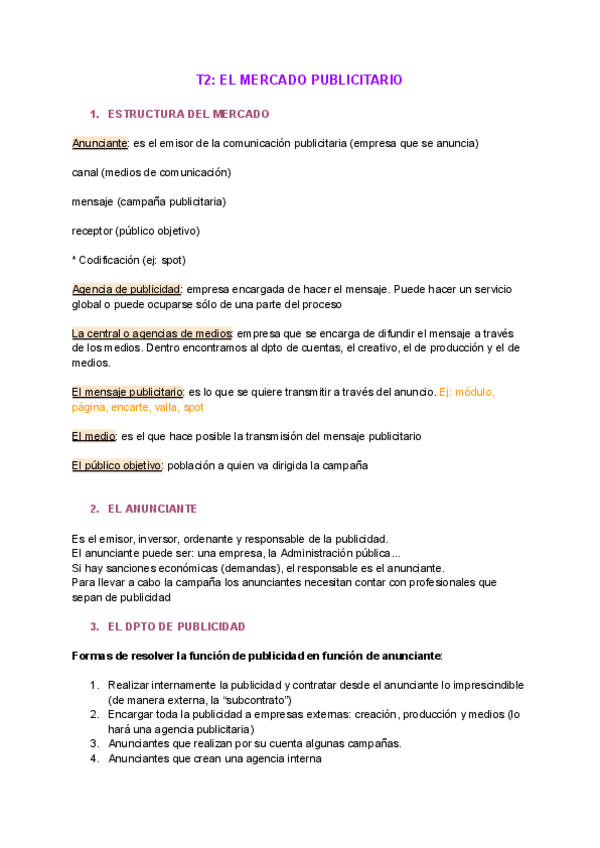 T2: EL MERCADO PUBLICITARIO

1. ESTRUCTURA DEL MERCADO

Anunciante: es el emisor de la comunicación publicitaria (empresa que se anuncia)

canal (medios de comunicación)

mensaje (campaña publicitaria)

receptor (público objetivo)

* Codificación (ej: spot)

Agencia de publicidad: empresa encargada de hacer el mensaje. Puede hacer un servicio global o puede ocuparse sólo de una parte del proceso

La central o agencias de medios: empresa que se encarga de difundir el mensaje a través de los medios. Dentro encontramos al dpto de cuentas, el creativo, el de producción y el de medios.

El mensaje publicitario: es lo que se quiere transmitir a través del anuncio. Ej: módulo, página, encarte, valla, spot

El medio: es el que hace posible la transmisión del mensaje publicitario

El público objetivo: población a quien va dirigida la campaña

2. EL ANUNCIANTE

Es el emisor, inversor, ordenante y responsable de la publicidad.
El anunciante puede ser: una empresa, la Administración pública...
Si hay sanciones económicas (demandas), el responsable es el anunciante.
Para llevar a cabo la campaña los anunciantes necesitan contar con profesionales que sepan de publicidad

3. EL DPTO DE PUBLICIDAD

Formas de resolver la función de publicidad en función de anunciante:

1. Realizar internamente la publicidad y contratar desde el anunciante lo imprescindible (de manera externa, la "subcontrato")
2. Encargar toda la publicidad a empresas externas: creación, producción y medios (lo hará una agencia publicitaria)
3. Anunciantes que realizan por su cuenta algunas campañas.
4. Anunciantes que crean una agencia interna